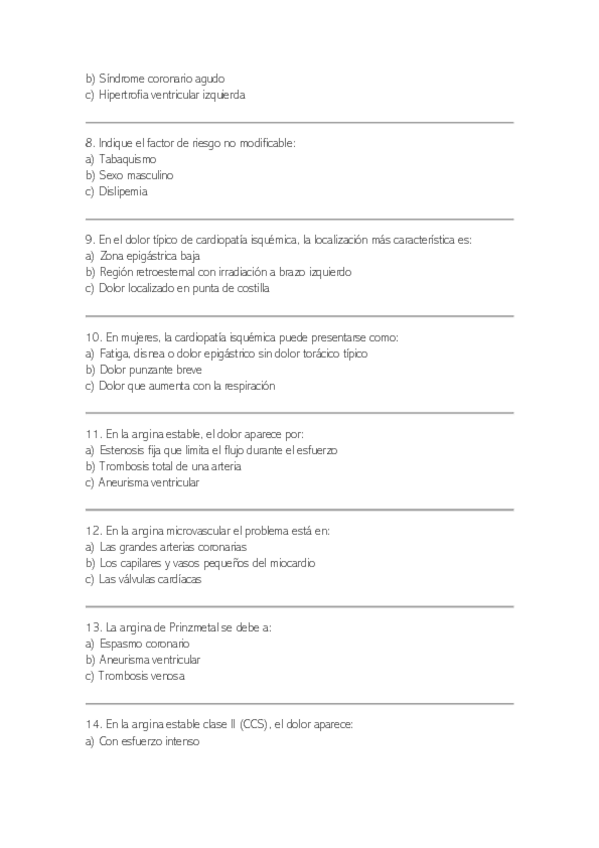 b) Síndrome coronario agudo
c) Hipertrofia ventricular izquierda

8. Indique el factor de riesgo no modificable:
a) Tabaquismo
b) Sexo masculino
c) Dislipemia

9. En el dolor típico de cardiopatía isquémica, la localización más característica es:
a) Zona epigástrica baja
b) Región retroesternal con irradiación a brazo izquierdo
c) Dolor localizado en punta de costilla

10. En mujeres, la cardiopatía isquémica puede presentarse como:
a) Fatiga, disnea o dolor epigástrico sin dolor torácico típico
b) Dolor punzante breve
c) Dolor que aumenta con la respiración

11. En la angina estable, el dolor aparece por:
a) Estenosis fija que limita el flujo durante el esfuerzo
b) Trombosis total de una arteria
c) Aneurisma ventricular

12. En la angina microvascular el problema está en:
a) Las grandes arterias coronarias
b) Los capilares y vasos pequeños del miocardio
c) Las válvulas cardíacas

13. La angina de Prinzmetal se debe a:
a) Espasmo coronario
b) Aneurisma ventricular
c) Trombosis venosa

14. En la angina estable clase II (CCS), el dolor aparece:
a) Con esfuerzo intenso